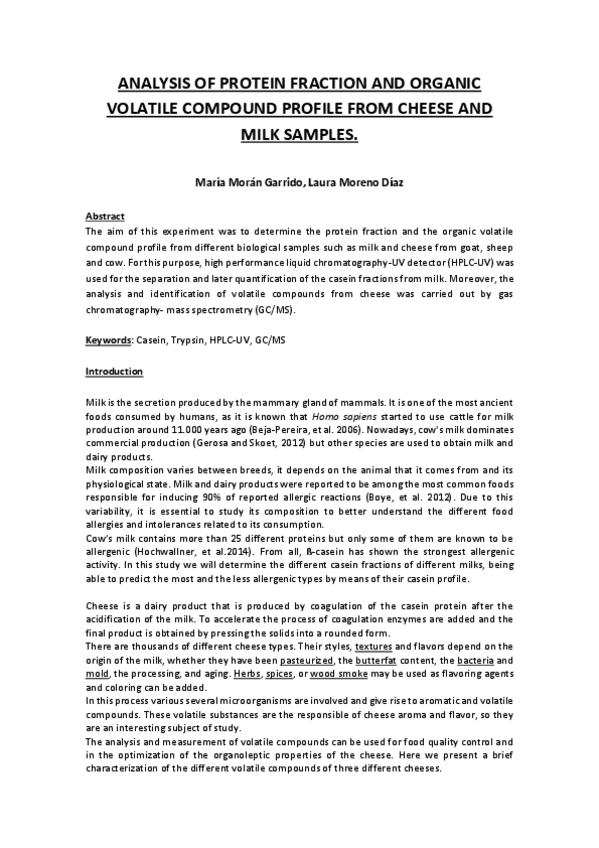 ANALYSIS OF PROTEIN FRACTION AND ORGANIC VOLATILE COMPOUND PROFILE FROM CHEESE AND MILK SAMPLES.

María Morán Garrido, Laura Moreno Díaz

Abstract
The aim of this experiment was to determine the protein fraction and the organic volatile compound profile from different biological samples such as milk and cheese from goat, sheep and cow. For this purpose, high performance liquid chromatography-UV detector (HPLC-UV) was used for the separation and later quantification of the casein fractions from milk. Moreover, the analysis and identification of volatile compounds from cheese was carried out by gas chromatography- mass spectrometry (GC/MS).

Keywords: Casein, Trypsin, HPLC-UV, GC/MS

Introduction

Milk is the secretion produced by the mammary gland of mammals. It is one of the most ancient foods consumed by humans, as it is known that Homo sapiens started to use cattle for milk production around 11.000 years ago (Beja-Pereira, et al. 2006). Nowadays, cow's milk dominates commercial production (Gerosa and Skoet, 2012) but other species are used to obtain milk and dairy products.
Milk composition varies between breeds, it depends on the animal that it comes from and its physiological state. Milk and dairy products were reported to be among the most common foods responsible for inducing 90% of reported allergic reactions (Boye, et al. 2012). Due to this variability, it is essential to study its composition to better understand the different food allergies and intolerances related to its consumption.
Cow's milk contains more than 25 different proteins but only some of them are known to be allergenic (Hochwallner, et al.2014). From all, ß-casein has shown the strongest allergenic activity. In this study we will determine the different casein fractions of different milks, being able to predict the most and the less allergenic types by means of their casein profile.

Cheese is a dairy product that is produced by coagulation of the casein protein after the acidification of the milk. To accelerate the process of coagulation enzymes are added and the final product is obtained by pressing the solids into a rounded form.
There are thousands of different cheese types. Their styles, textures and flavors depend on the origin of the milk, whether they have been pasteurized, the butterfat content, the bacteria and mold, the processing, and aging. Herbs, spices, or wood smoke may be used as flavoring agents and coloring can be added.
In this process various several microorganisms are involved and give rise to aromatic and volatile compounds. These volatile substances are the responsible of cheese aroma and flavor, so they are an interesting subject of study.
The analysis and measurement of volatile compounds can be used for food quality control and in the optimization of the organoleptic properties of the cheese. Here we present a brief characterization of the different volatile compounds of three different cheeses.